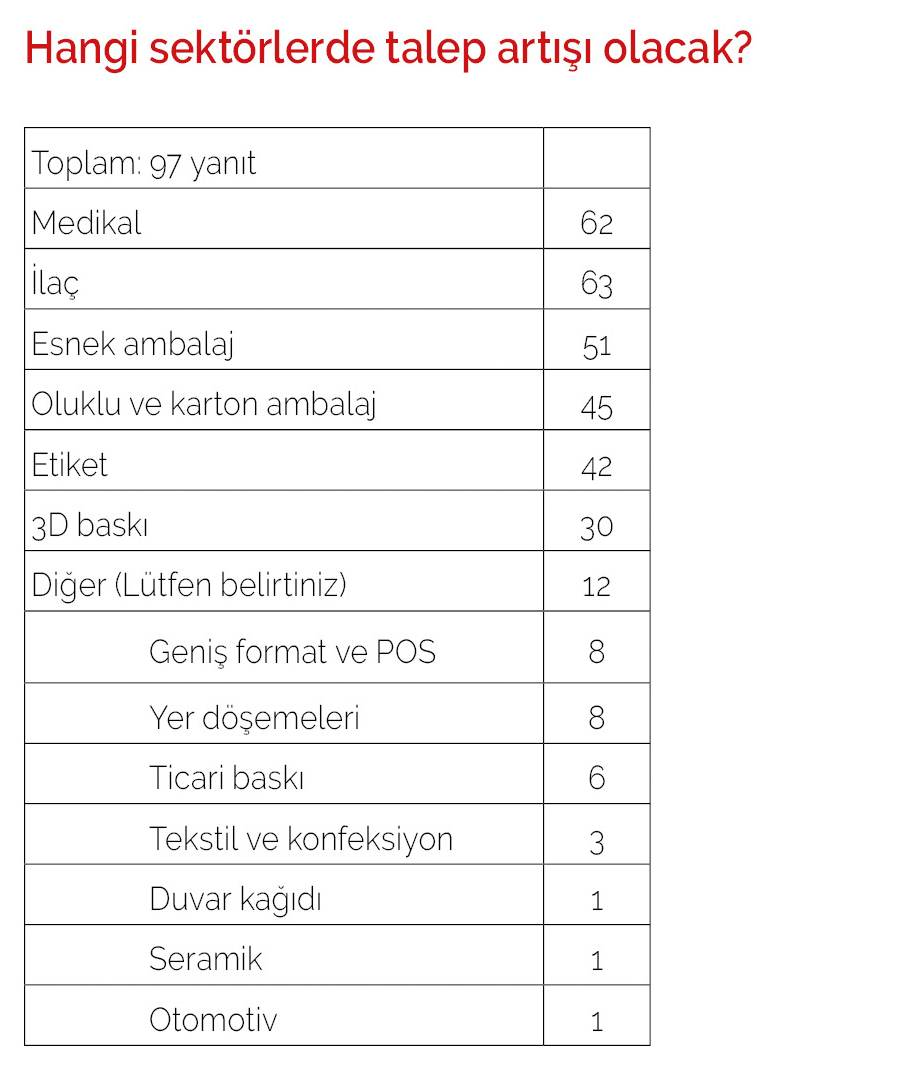 Hangi sektörlerde talep artışı olacak?

| Toplam: 97 yanıt | |
|---|---|
| Medikal | 62 |
| İlaç | 63 |
| Esnek ambalaj | 51 |
| Oluklu ve karton ambalaj | 45 |
| Etiket | 42 |
| 3D baskı | 30 |
| Diğer (Lütfen belirtiniz) | 12 |
| Geniş format ve POS | 8 |
| Yer döşemeleri | 8 |
| Ticari baskı | 6 |
| Tekstil ve konfeksiyon | 3 |
| Duvar kağıdı | 1 |
| Seramik | 1 |
| Otomotiv | 1 |